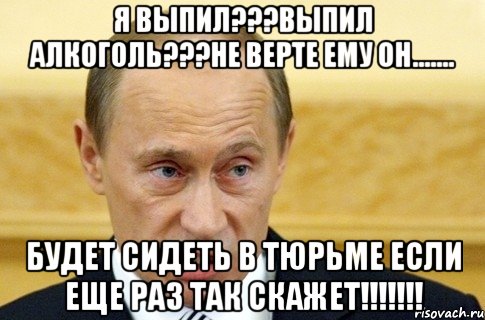 Я ВЫПИЛ???ВЫПИЛ АЛКОГОЛЬ???НЕ ВЕРТЕ ЕМУ ОН.......

БУДЕТ СИДЕТЬ В ТЮРЬМЕ ЕСЛИ ЕЩЕ РАЗ ТАК СКАЖЕТ!!!!!!!

risovach.ru